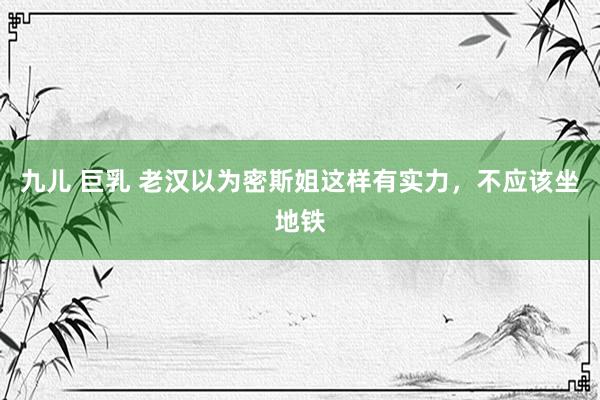 九儿 巨乳 老汉以为密斯姐这样有实力，不应该坐地铁